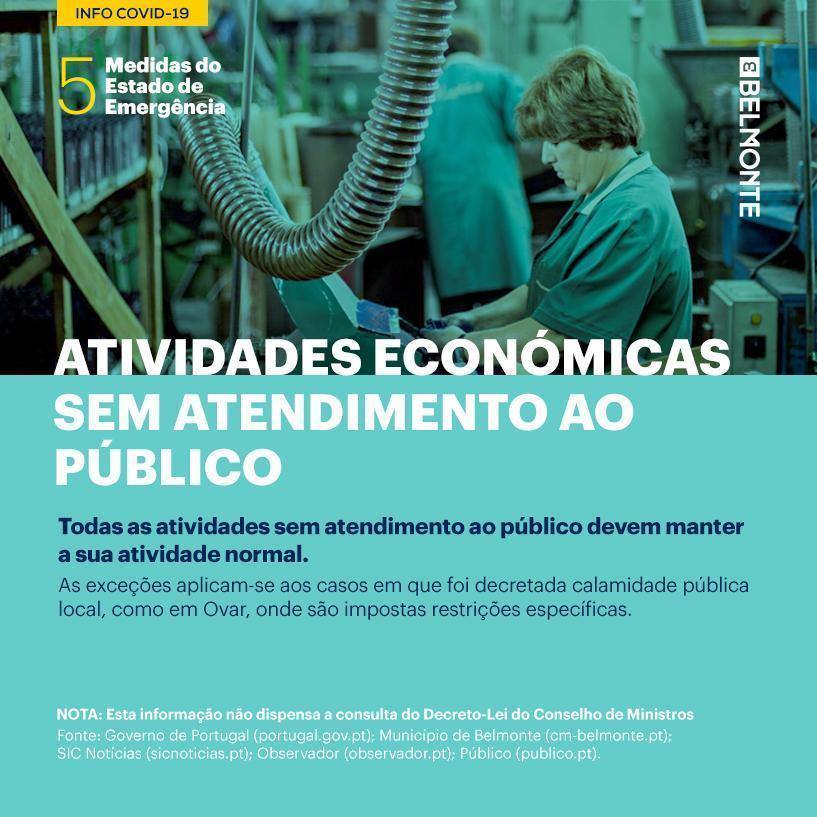 INFO COVID-19

5 Medidas do Estado de Emergência

BELMONTE

ATIVIDADES ECONÓMICAS SEM ATENDIMENTO AO PÚBLICO

Todas as atividades sem atendimento ao público devem manter a sua atividade normal.

As exceções aplicam-se aos casos em que foi decretada calamidade pública local, como em Ovar, onde são impostas restrições específicas.

NOTA: Esta informação não dispensa a consulta do Decreto-Lei do Conselho de Ministros
Fonte: Governo de Portugal (portugal.gov.pt); Município de Belmonte (cm-belmonte.pt); SIC Notícias (sicnoticias.pt); Observador (observador.pt); Público (publico.pt).